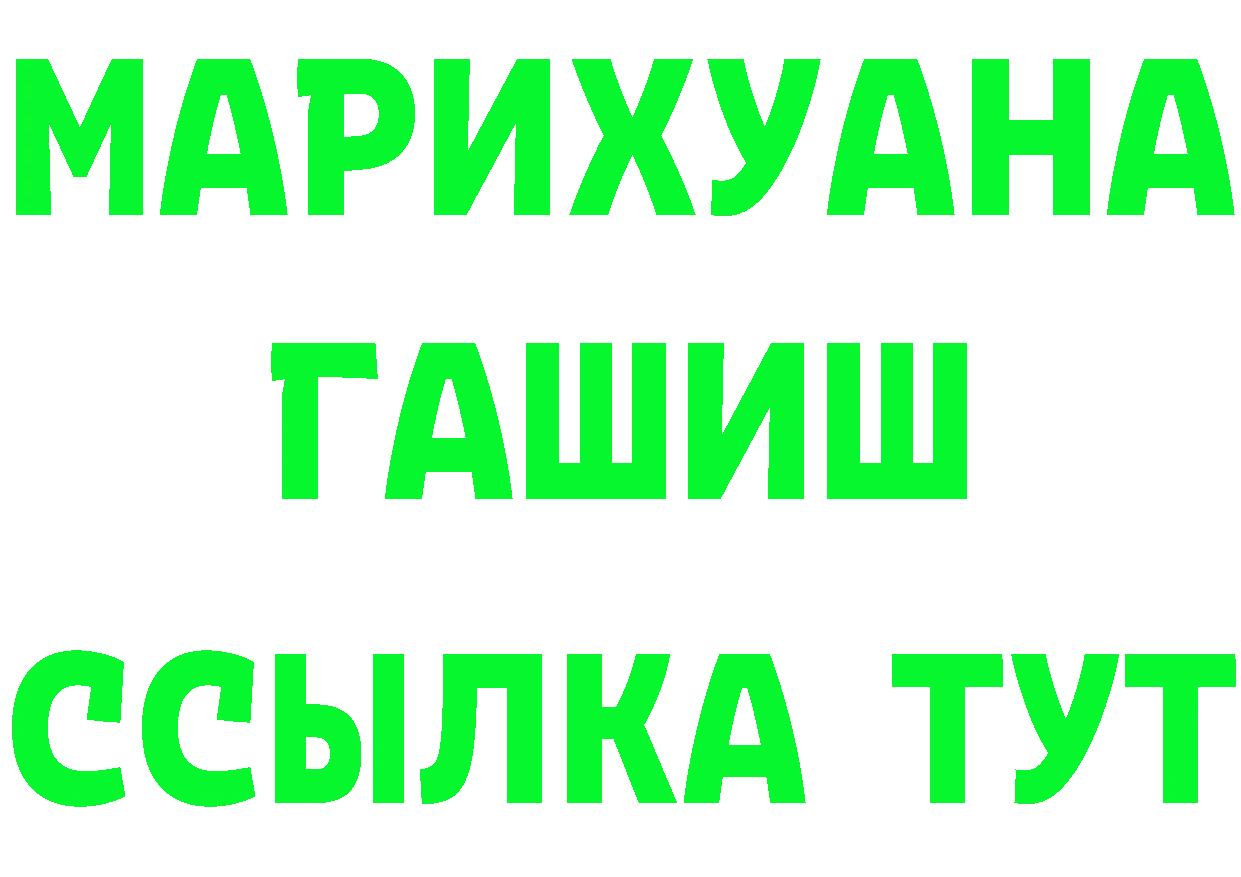 МАРИХУАНА
ГАШИШ
ССЫЛКА ТУТ